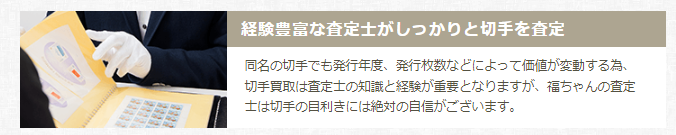 経験豊富な査定士がしっかりと切手を査定

同名の切手でも発行年度、発行枚数などによって価値が変動する為、切手買取は査定士の知識と経験が重要となりますが、福ちゃんの査定士は切手の目利きには絶対の自信がございます。